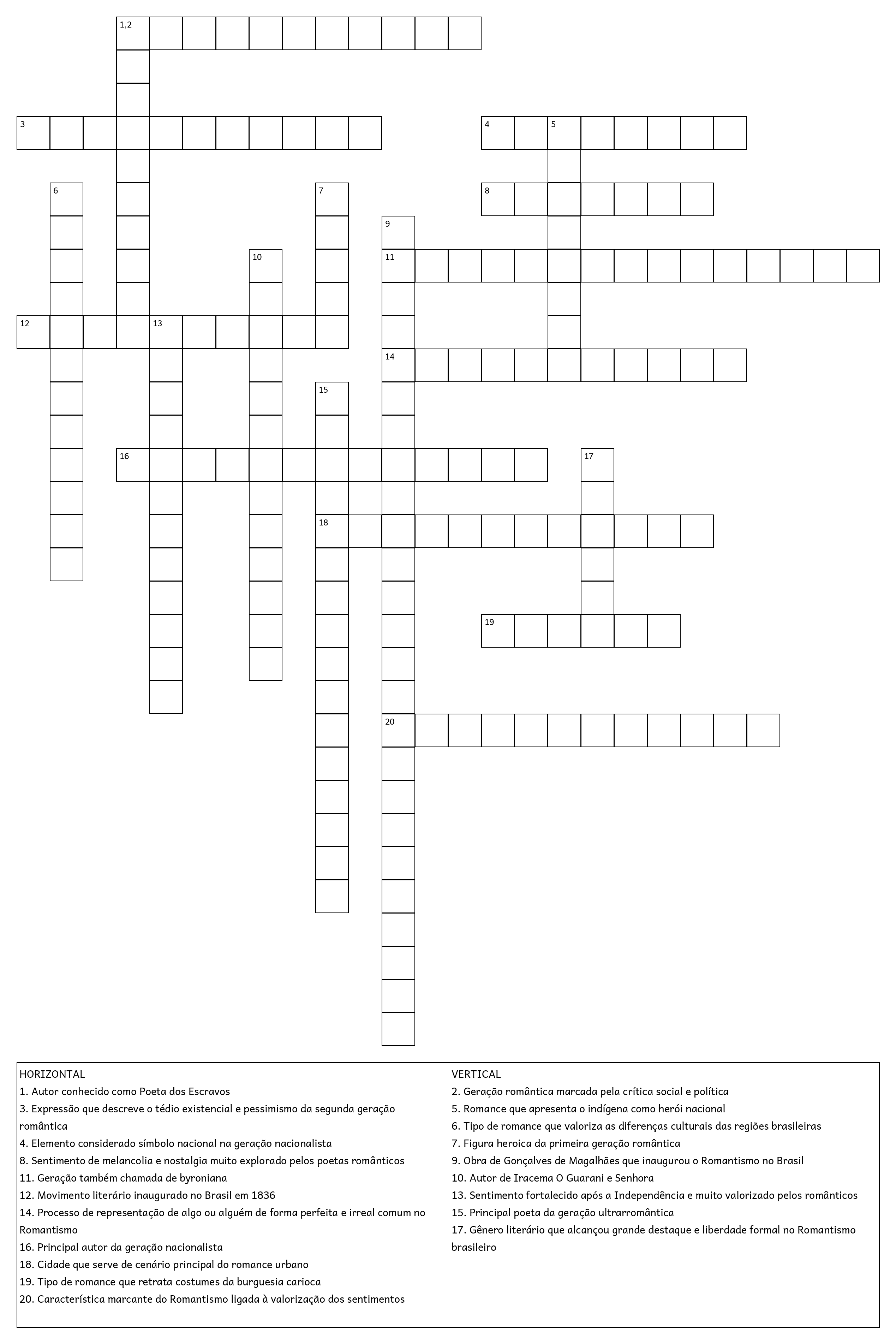 1,2

3

4 5

6

7

8

9

10

11

12 13

14

15

16

17

18

19

20

HORIZONTAL
1. Autor conhecido como Poeta dos Escravos
3. Expressão que descreve o tédio existencial e pessimismo da segunda geração romântica
4. Elemento considerado símbolo nacional na geração nacionalista
8. Sentimento de melancolia e nostalgia muito explorado pelos poetas românticos
11. Geração também chamada de byroniana
12. Movimento literário inaugurado no Brasil em 1836
14. Processo de representação de algo ou alguém de forma perfeita e irreal comum no Romantismo
16. Principal autor da geração nacionalista
18. Cidade que serve de cenário principal do romance urbano
19. Tipo de romance que retrata costumes da burguesia carioca
20. Característica marcante do Romantismo ligada à valorização dos sentimentos

VERTICAL
2. Geração romântica marcada pela crítica social e política
5. Romance que apresenta o indígena como herói nacional
6. Tipo de romance que valoriza as diferenças culturais das regiões brasileiras
7. Figura heroica da primeira geração romântica
9. Obra de Gonçalves de Magalhães que inaugurou o Romantismo no Brasil
10. Autor de Iracema O Guarani e Senhora
13. Sentimento fortalecido após a Independência e muito valorizado pelos românticos
15. Principal poeta da geração ultrarromântica
17. Gênero literário que alcançou grande destaque e liberdade formal no Romantismo brasileiro